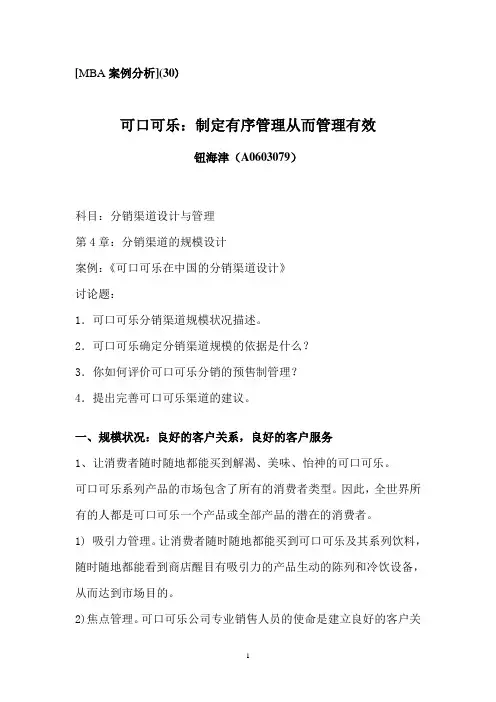 [MBA 案例分析](30)

可口可乐：制定有序管理从而管理有效

钮海津（A0603079）

科目：分销渠道设计与管理

第 4 章：分销渠道的规模设计

案例：《可口可乐在中国的分销渠道设计》

讨论题：

1．可口可乐分销渠道规模状况描述。

2．可口可乐确定分销渠道规模的依据是什么？

3．你如何评价可口可乐分销的预售制管理？

4．提出完善可口可乐渠道的建议。

一、规模状况：良好的客户关系，良好的客户服务

1、让消费者随时随地都能买到解渴、美味、怡神的可口可乐。

可口可乐系列产品的市场包含了所有的消费者类型。因此，全世界所有的人都是可口可乐一个产品或全部产品的潜在的消费者。

1）吸引力管理。让消费者随时随地都能买到可口可乐及其系列饮料，随时随地都能看到商店醒目有吸引力的产品生动的陈列和冷饮设备，从而达到市场目的。

2)焦点管理。可口可乐公司专业销售人员的使命是建立良好的客户关

1